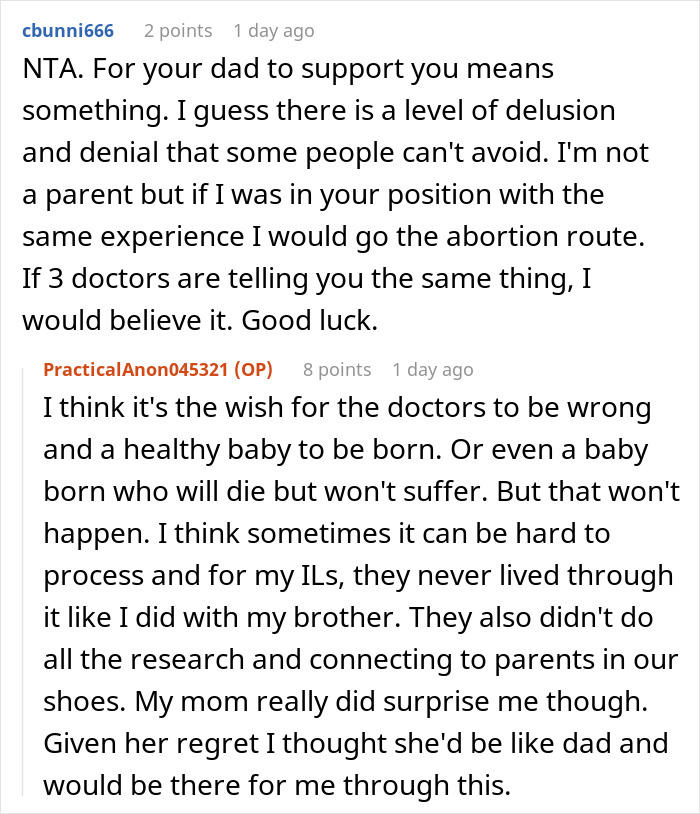 cbunni666 2 points 1 day ago

NTA. For your dad to support you means something. I guess there is a level of delusion and denial that some people can't avoid. I'm not a parent but if I was in your position with the same experience I would go the abortion route. If 3 doctors are telling you the same thing, I would believe it. Good luck.

PracticalAnon045321 (OP) 8 points 1 day ago

I think it's the wish for the doctors to be wrong and a healthy baby to be born. Or even a baby born who will die but won't suffer. But that won't happen. I think sometimes it can be hard to process and for my ILs, they never lived through it like I did with my brother. They also didn't do all the research and connecting to parents in our shoes. My mom really did surprise me though. Given her regret I thought she'd be like dad and would be there for me through this.